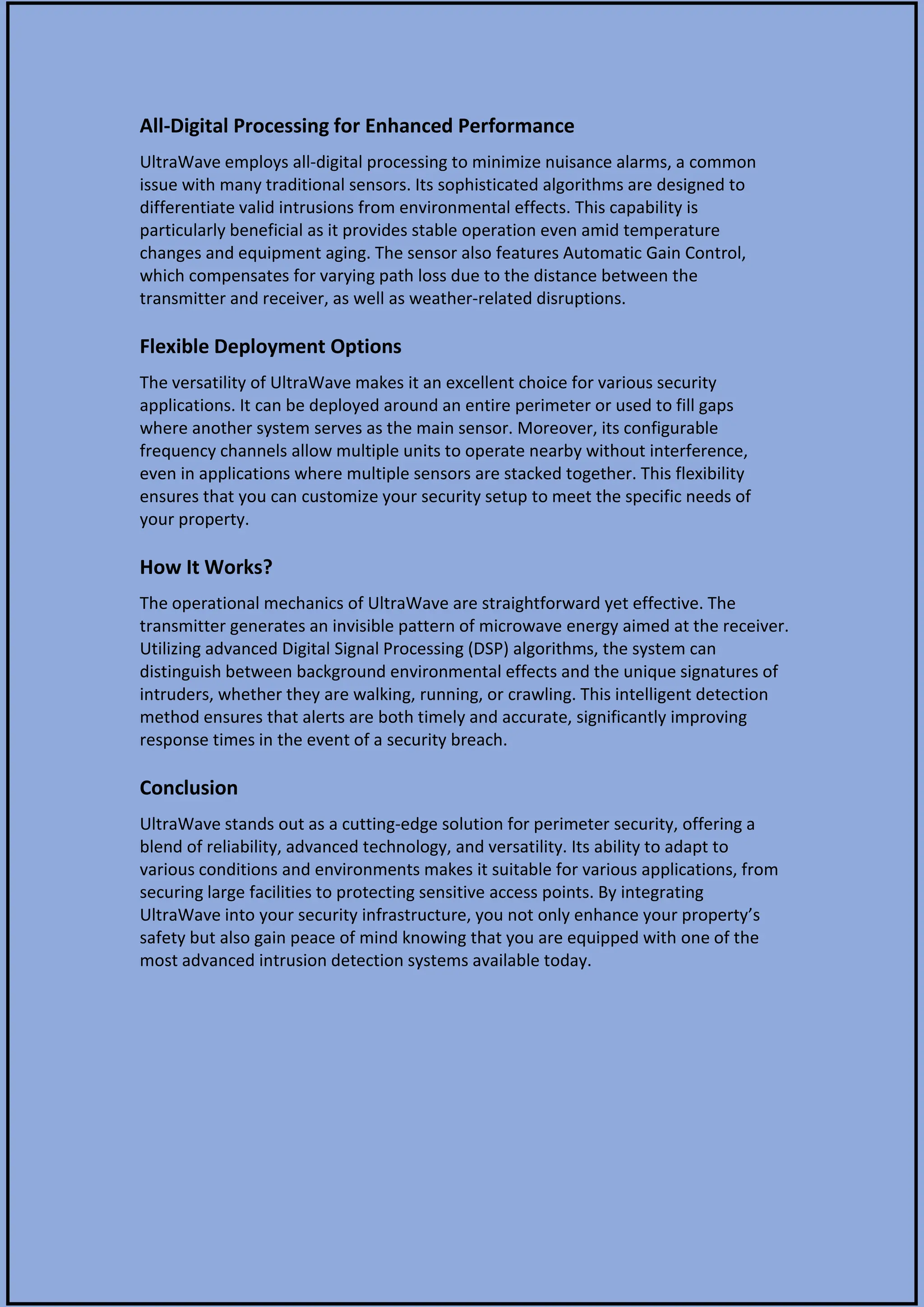 All-Digital Processing for Enhanced Performance

UltraWave employs all-digital processing to minimize nuisance alarms, a common issue with many traditional sensors. Its sophisticated algorithms are designed to differentiate valid intrusions from environmental effects. This capability is particularly beneficial as it provides stable operation even amid temperature changes and equipment aging. The sensor also features Automatic Gain Control, which compensates for varying path loss due to the distance between the transmitter and receiver, as well as weather-related disruptions.

Flexible Deployment Options

The versatility of UltraWave makes it an excellent choice for various security applications. It can be deployed around an entire perimeter or used to fill gaps where another system serves as the main sensor. Moreover, its configurable frequency channels allow multiple units to operate nearby without interference, even in applications where multiple sensors are stacked together. This flexibility ensures that you can customize your security setup to meet the specific needs of your property.

How It Works?

The operational mechanics of UltraWave are straightforward yet effective. The transmitter generates an invisible pattern of microwave energy aimed at the receiver. Utilizing advanced Digital Signal Processing (DSP) algorithms, the system can distinguish between background environmental effects and the unique signatures of intruders, whether they are walking, running, or crawling. This intelligent detection method ensures that alerts are both timely and accurate, significantly improving response times in the event of a security breach.

Conclusion

UltraWave stands out as a cutting-edge solution for perimeter security, offering a blend of reliability, advanced technology, and versatility. Its ability to adapt to various conditions and environments makes it suitable for various applications, from securing large facilities to protecting sensitive access points. By integrating UltraWave into your security infrastructure, you not only enhance your property’s safety but also gain peace of mind knowing that you are equipped with one of the most advanced intrusion detection systems available today.